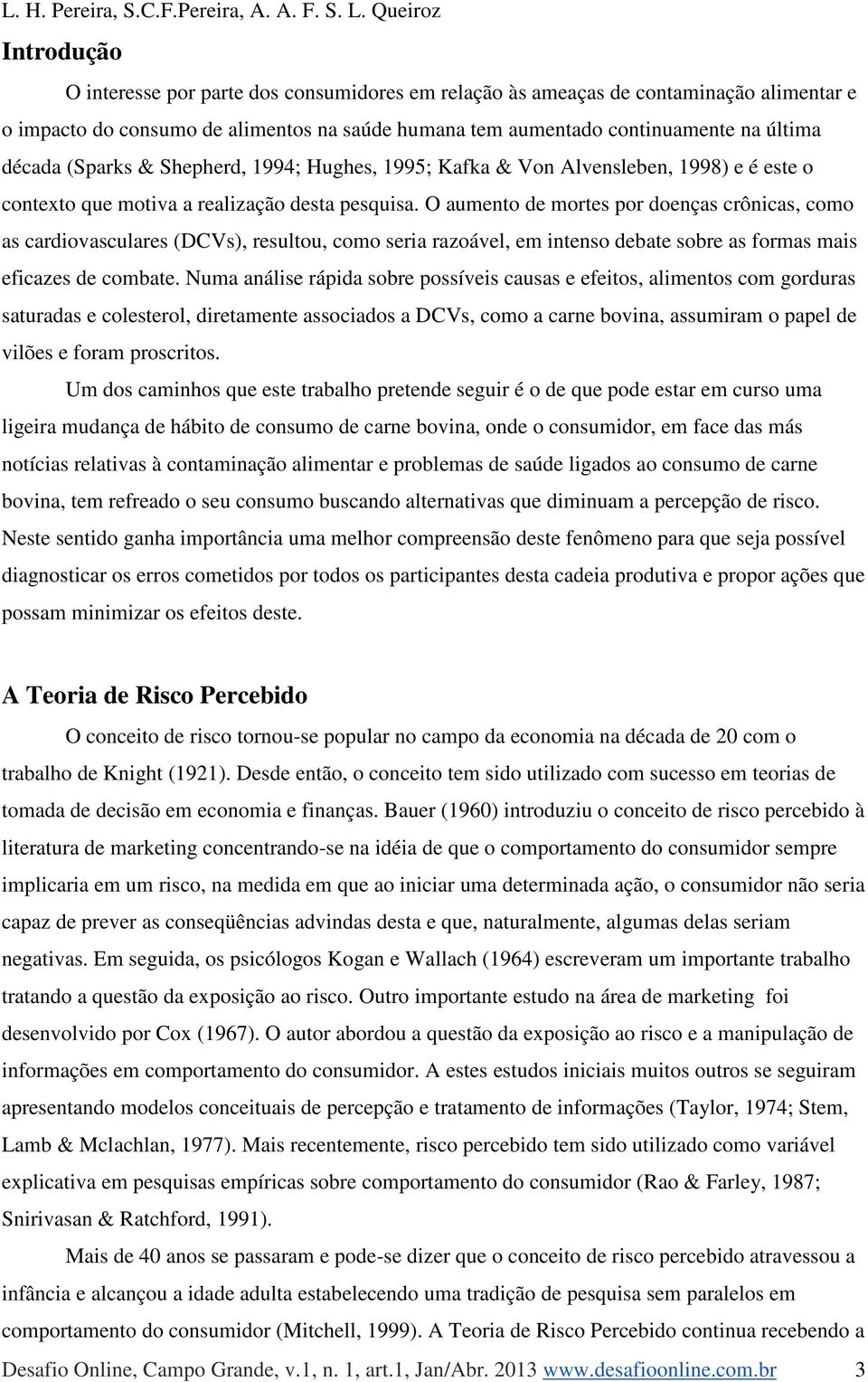 L. H. Pereira, S.C.F.Pereira, A. A. F. S. L. Queiroz

Introdução

O interesse por parte dos consumidores em relação às ameaças de contaminação alimentar e o impacto do consumo de alimentos na saúde humana tem aumentado continuamente na última década (Sparks & Shepherd, 1994; Hughes, 1995; Kafka & Von Alvensleben, 1998) e é este o contexto que motiva a realização desta pesquisa. O aumento de mortes por doenças crônicas, como as cardiovasculares (DCVs), resultou, como seria razoável, em intenso debate sobre as formas mais eficazes de combate. Numa análise rápida sobre possíveis causas e efeitos, alimentos com gorduras saturadas e colesterol, diretamente associados a DCVs, como a carne bovina, assumiram o papel de vilões e foram proscritos.

Um dos caminhos que este trabalho pretende seguir é o de que pode estar em curso uma ligeira mudança de hábito de consumo de carne bovina, onde o consumidor, em face das más notícias relativas à contaminação alimentar e problemas de saúde ligados ao consumo de carne bovina, tem refreado o seu consumo buscando alternativas que diminuam a percepção de risco. Neste sentido ganha importância uma melhor compreensão deste fenômeno para que seja possível diagnosticar os erros cometidos por todos os participantes desta cadeia produtiva e propor ações que possam minimizar os efeitos deste.

A Teoria de Risco Percebido

O conceito de risco tornou-se popular no campo da economia na década de 20 com o trabalho de Knight (1921). Desde então, o conceito tem sido utilizado com sucesso em teorias de tomada de decisão em economia e finanças. Bauer (1960) introduziu o conceito de risco percebido à literatura de marketing concentrando-se na idéia de que o comportamento do consumidor sempre implicaria em um risco, na medida em que ao iniciar uma determinada ação, o consumidor não seria capaz de prever as conseqüências advindas desta e que, naturalmente, algumas delas seriam negativas. Em seguida, os psicólogos Kogan e Wallach (1964) escreveram um importante trabalho tratando a questão da exposição ao risco. Outro importante estudo na área de marketing foi desenvolvido por Cox (1967). O autor abordou a questão da exposição ao risco e a manipulação de informações em comportamento do consumidor. A estes estudos iniciais muitos outros se seguiram apresentando modelos conceituais de percepção e tratamento de informações (Taylor, 1974; Stem, Lamb & Mclachlan, 1977). Mais recentemente, risco percebido tem sido utilizado como variável explicativa em pesquisas empíricas sobre comportamento do consumidor (Rao & Farley, 1987; Snirivasan & Ratchford, 1991).

Mais de 40 anos se passaram e pode-se dizer que o conceito de risco percebido atravessou a infância e alcançou a idade adulta estabelecendo uma tradição de pesquisa sem paralelos em comportamento do consumidor (Mitchell, 1999). A Teoria de Risco Percebido continua recebendo a

Desafio Online, Campo Grande, v.1, n. 1, art.1, Jan/Abr. 2013 www.desafioonline.com.br 3